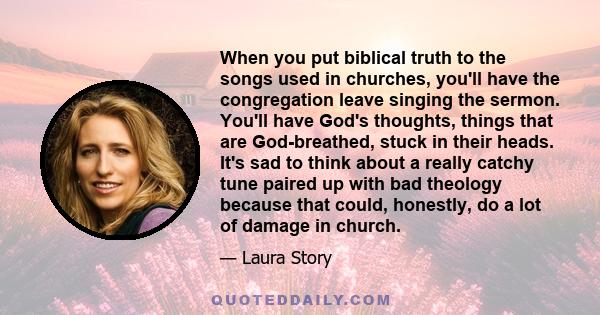 When you put biblical truth to the songs used in churches, you'll have the congregation leave singing the sermon. You'll have God's thoughts, things that are God-breathed, stuck in their heads. It's sad to think about a really catchy tune paired up with bad theology because that could, honestly, do a lot of damage in church.

— Laura Story

QUOTEDDAILY.COM